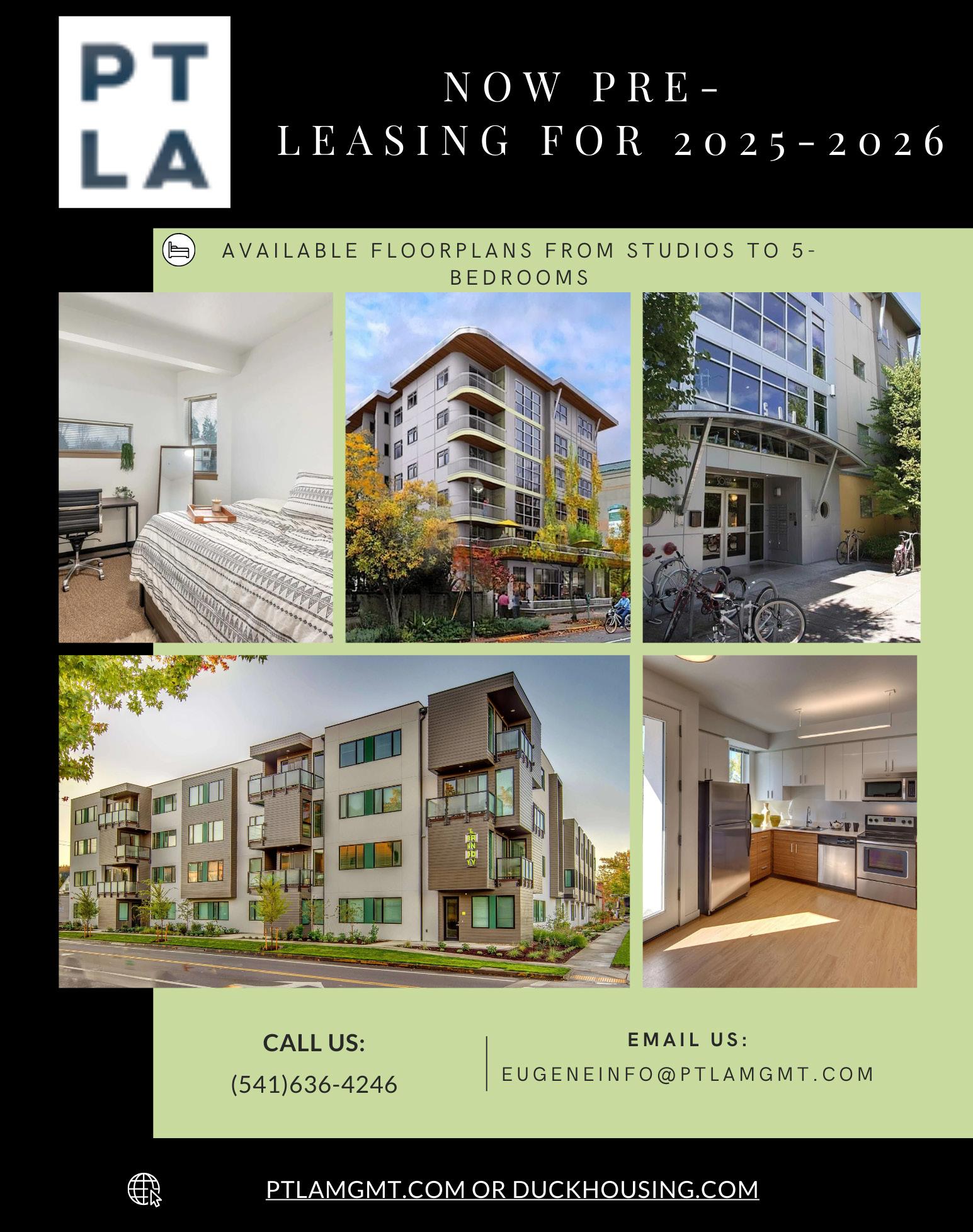 PT
LA

NOW PRE-LEASING FOR 2025-2026

AVAILABLE FLOORPLANS FROM STUDIOS TO 5-BEDROOMS

CALL US:
(541)636-4246

EMAIL US:
EUGENEINFO@PTLAMGMT.COM

PTLAMGMT.COM OR DUCKHOUSING.COM